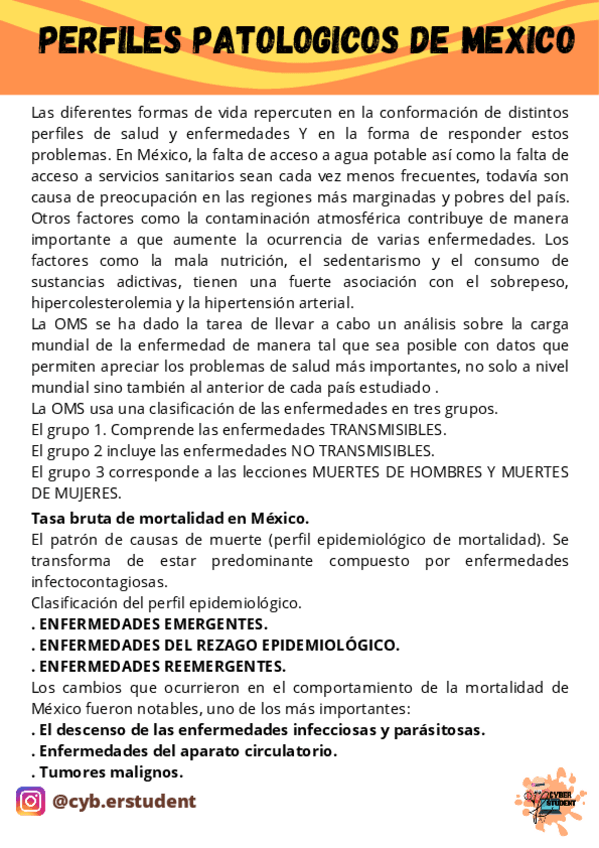 PERFILES PATOLOGICOS DE MEXICO

Las diferentes formas de vida repercuten en la conformación de distintos perfiles de salud y enfermedades Y en la forma de responder estos problemas. En México, la falta de acceso a agua potable así como la falta de acceso a servicios sanitarios sean cada vez menos frecuentes, todavía son causa de preocupación en las regiones más marginadas y pobres del país. Otros factores como la contaminación atmosférica contribuye de manera importante a que aumente la ocurrencia de varias enfermedades. Los factores como la mala nutrición, el sedentarismo y el consumo de sustancias adictivas, tienen una fuerte asociación con el sobrepeso, hipercolesterolemia y la hipertensión arterial.
La OMS se ha dado la tarea de llevar a cabo un análisis sobre la carga mundial de la enfermedad de manera tal que sea posible con datos que permiten apreciar los problemas de salud más importantes, no solo a nivel mundial sino también al anterior de cada país estudiado .
La OMS usa una clasificación de las enfermedades en tres grupos.
El grupo 1. Comprende las enfermedades TRANSMISIBLES.
El grupo 2 incluye las enfermedades NO TRANSMISIBLES.
El grupo 3 corresponde a las lecciones MUERTES DE HOMBRES Y MUERTES DE MUJERES.

Tasa bruta de mortalidad en México.
El patrón de causas de muerte (perfil epidemiológico de mortalidad). Se transforma de estar predominante compuesto por enfermedades infectocontagiosas.
Clasificación del perfil epidemiológico.
. ENFERMEDADES EMERGENTES.
. ENFERMEDADES DEL REZAGO EPIDEMIOLÓGICO.
. ENFERMEDADES REEMERGENTES.
Los cambios que ocurrieron en el comportamiento de la mortalidad de México fueron notables, uno de los más importantes:
. El descenso de las enfermedades infecciosas y parásitosas.
. Enfermedades del aparato circulatorio.
. Tumores malignos.

@cyb.erstudent

CYBER STUDENT